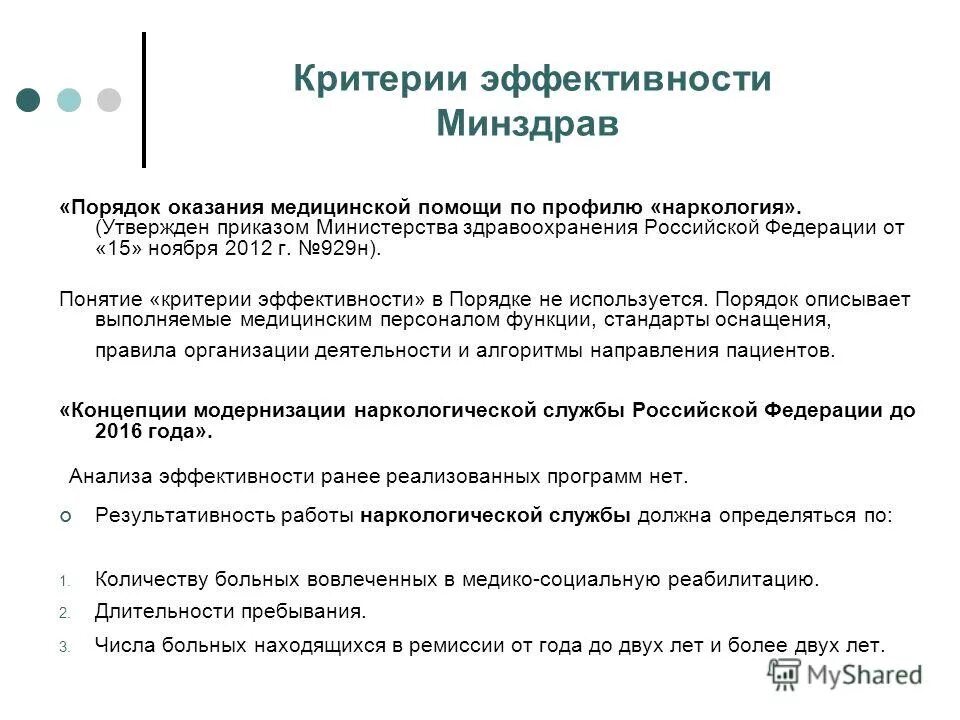 Критерии эффективности Минздрав

«Порядок оказания медицинской помощи по профилю «наркология». (Утвержден приказом Министерства здравоохранения Российской Федерации от «15» ноября 2012 г. №929н).

Понятие «критерии эффективности» в Порядке не используется. Порядок описывает выполняемые медицинским персоналом функции, стандарты оснащения, правила организации деятельности и алгоритмы направления пациентов.

«Концепции модернизации наркологической службы Российской Федерации до 2016 года».

Анализа эффективности ранее реализованных программ нет.

Результативность работы наркологической службы должна определяться по:

1. Количеству больных вовлеченных в медико-социальную реабилитацию.
2. Длительности пребывания.
3. Числа больных находящихся в ремиссии от года до двух лет и более двух лет.

MyShared